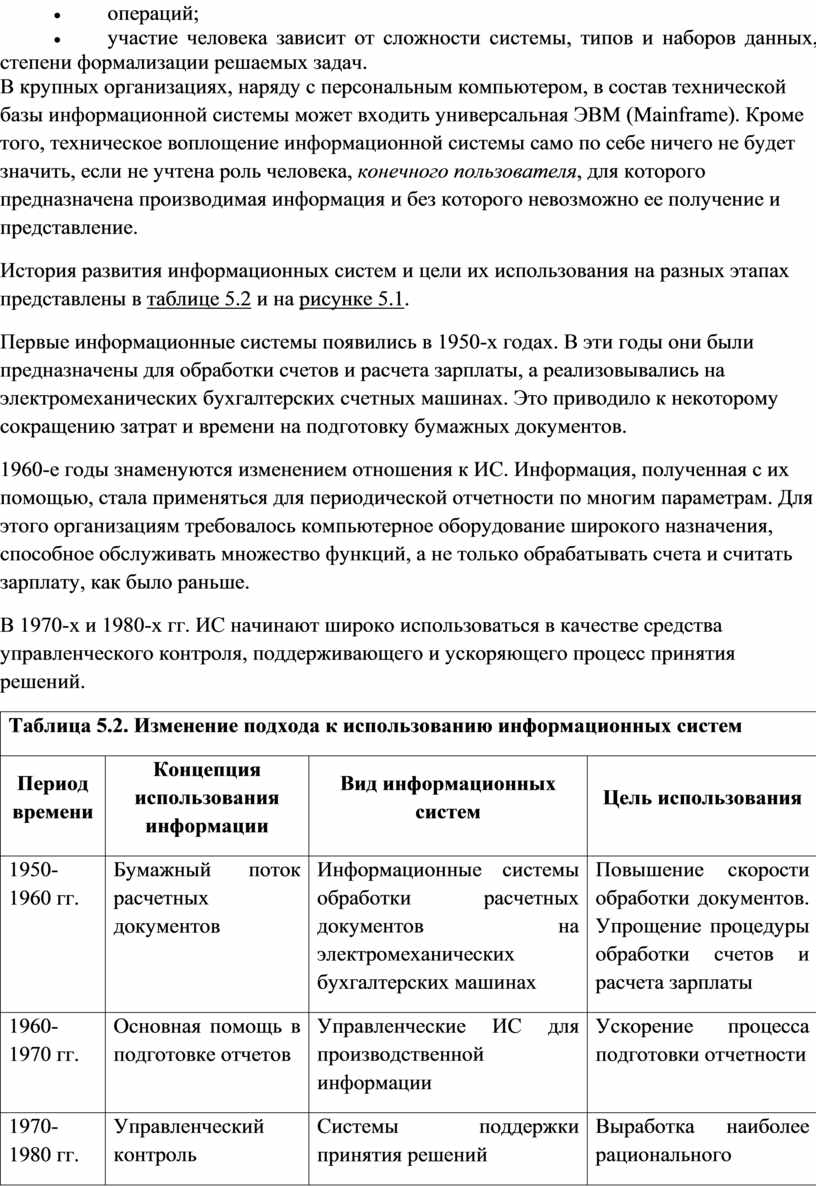 • операций;
• участие человека зависит от сложности системы, типов и наборов данных, степени формализации решаемых задач.

В крупных организациях, наряду с персональным компьютером, в состав технической базы информационной системы может входить универсальная ЭВМ (Mainframe). Кроме того, техническое воплощение информационной системы само по себе ничего не будет значить, если не учтена роль человека, конечного пользователя, для которого предназначена производимая информация и без которого невозможно ее получение и представление.

История развития информационных систем и цели их использования на разных этапах представлены в таблице 5.2 и на рисунке 5.1.

Первые информационные системы появились в 1950-х годах. В эти годы они были предназначены для обработки счетов и расчета зарплаты, а реализовывались на электромеханических бухгалтерских счетных машинах. Это приводило к некоторому сокращению затрат и времени на подготовку бумажных документов.

1960-е годы знаменуются изменением отношения к ИС. Информация, полученная с их помощью, стала применяться для периодической отчетности по многим параметрам. Для этого организациям требовалось компьютерное оборудование широкого назначения, способное обслуживать множество функций, а не только обрабатывать счета и считать зарплату, как было раньше.

В 1970-х и 1980-х гг. ИС начинают широко использоваться в качестве средства управленческого контроля, поддерживающего и ускоряющего процесс принятия решений.

Таблица 5.2. Изменение подхода к использованию информационных систем

| Период времени | Концепция использования информации | Вид информационных систем | Цель использования |
|---|---|---|---|
| 1950-1960 гг. | Бумажный поток расчетных документов | Информационные системы обработки расчетных документов на электромеханических бухгалтерских машинах | Повышение скорости обработки документов. Упрощение процедуры обработки счетов и расчета зарплаты |
| 1960-1970 гг. | Основная помощь в подготовке отчетов | Управленческие ИС для производственной информации | Ускорение процесса подготовки отчетности |
| 1970-1980 гг. | Управленческий контроль | Системы поддержки принятия решений | Выработка наиболее рационального |